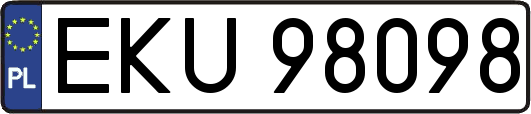 PL
EKU 98098